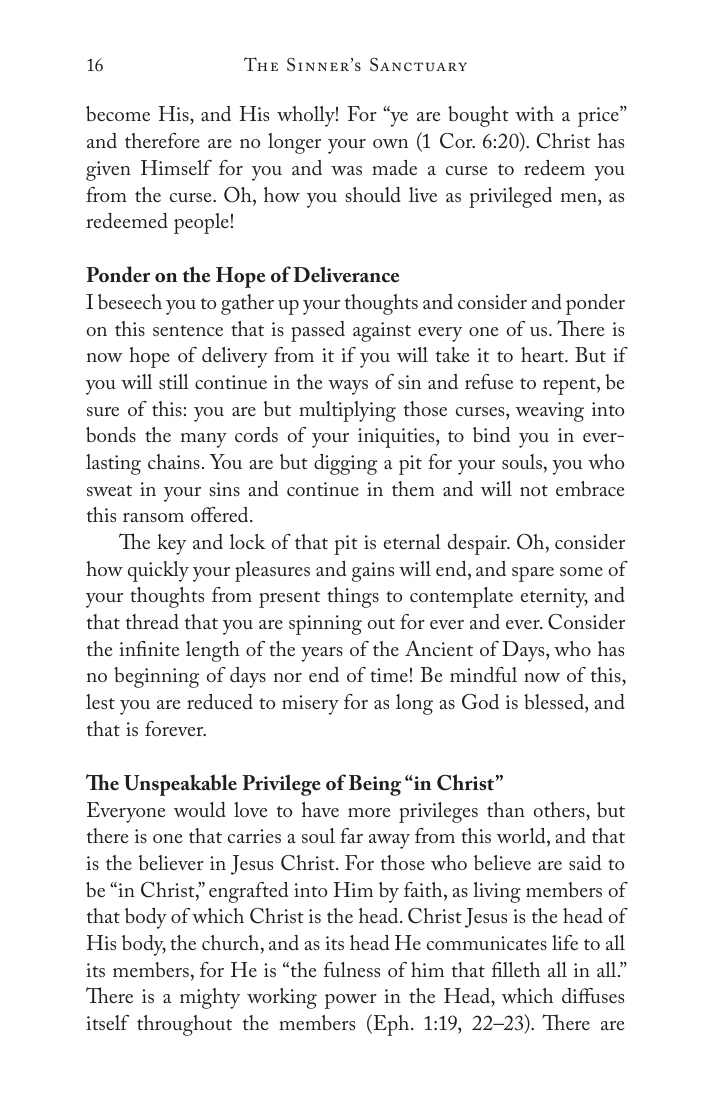 16 The Sinner's Sanctuary

become His, and His wholly! For "ye are bought with a price" and therefore are no longer your own (1 Cor. 6:20). Christ has given Himself for you and was made a curse to redeem you from the curse. Oh, how you should live as privileged men, as redeemed people!

Ponder on the Hope of Deliverance
I beseech you to gather up your thoughts and consider and ponder on this sentence that is passed against every one of us. There is now hope of delivery from it if you will take it to heart. But if you will still continue in the ways of sin and refuse to repent, be sure of this: you are but multiplying those curses, weaving into bonds the many cords of your iniquities, to bind you in everlasting chains. You are but digging a pit for your souls, you who sweat in your sins and continue in them and will not embrace this ransom offered.

The key and lock of that pit is eternal despair. Oh, consider how quickly your pleasures and gains will end, and spare some of your thoughts from present things to contemplate eternity, and that thread that you are spinning out for ever and ever. Consider the infinite length of the years of the Ancient of Days, who has no beginning of days nor end of time! Be mindful now of this, lest you are reduced to misery for as long as God is blessed, and that is forever.

The Unspeakable Privilege of Being "in Christ"
Everyone would love to have more privileges than others, but there is one that carries a soul far away from this world, and that is the believer in Jesus Christ. For those who believe are said to be "in Christ," engrafted into Him by faith, as living members of that body of which Christ is the head. Christ Jesus is the head of His body, the church, and as its head He communicates life to all its members, for He is "the fulness of him that filleth all in all." There is a mighty working power in the Head, which diffuses itself throughout the members (Eph. 1:19, 22–23). There are